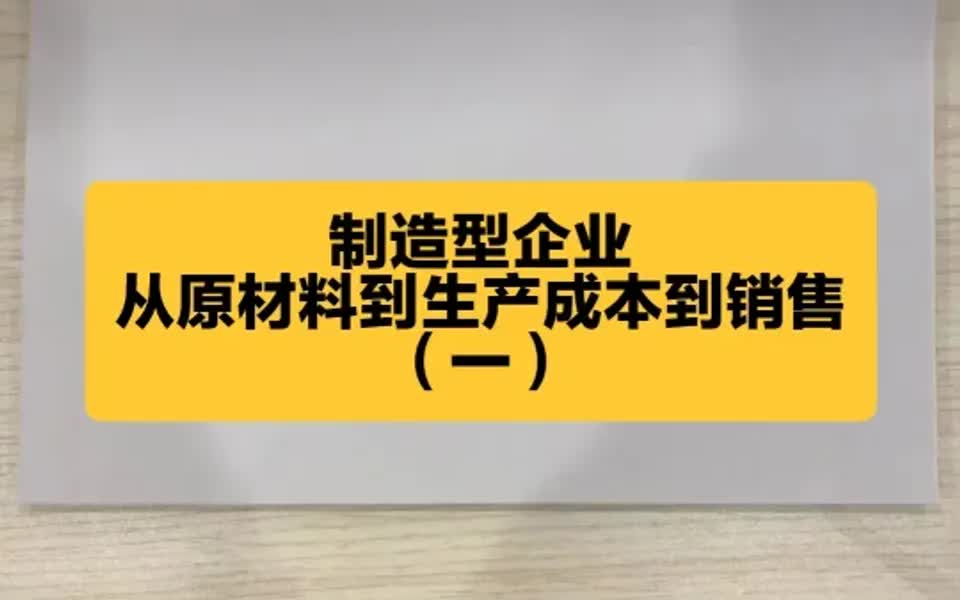 制造型企业
从原材料到生产成本到销售
（一）